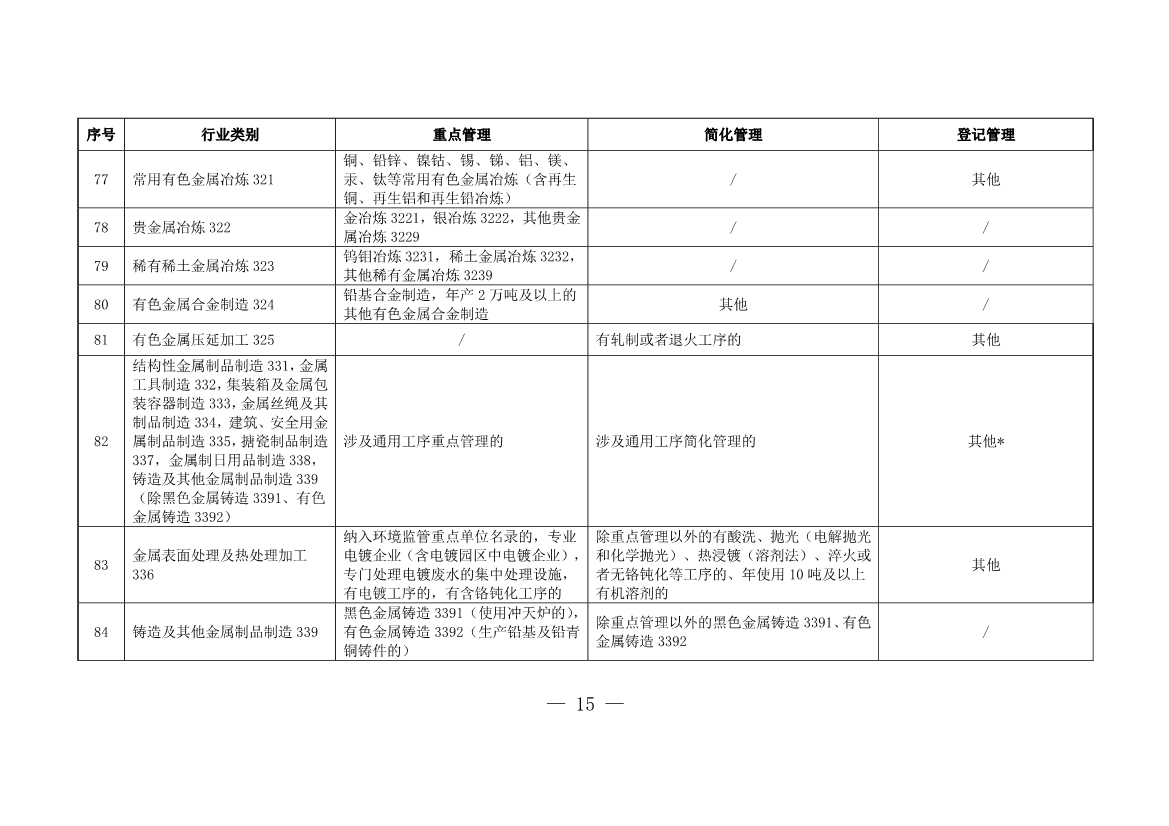 | 序号 | 行业类别 | 重点管理 | 简化管理 | 登记管理 |
|---|---|---|---|---|
| 77 | 常用有色金属冶炼321 | 铜、铅锌、镍钴、锡、锑、铝、镁、汞、钛等常用有色金属冶炼（含再生铜、再生铝和再生铅冶炼） | / | 其他 |
| 78 | 贵金属冶炼322 | 金冶炼3221，银冶炼3222，其他贵金属冶炼3229 | / | / |
| 79 | 稀有稀土金属冶炼323 | 钨钼冶炼3231，稀土金属冶炼3232，其他稀有金属冶炼3239 | / | / |
| 80 | 有色金属合金制造324 | 铅基合金制造，年产2万吨及以上的其他有色金属合金制造 | 其他 | / |
| 81 | 有色金属压延加工325 | / | 有轧制或者退火工序的 | 其他 |
| 82 | 结构性金属制品制造331，金属工具制造332，集装箱及金属包装容器制造333，金属丝绳及其制品制造334，建筑、安全用金属制品制造335，搪瓷制品制造337，金属制日用品制造338，铸造及其他金属制品制造339（除黑色金属铸造3391、有色金属铸造3392） | 涉及通用工序重点管理的 | 涉及通用工序简化管理的 | 其他* |
| 83 | 金属表面处理及热处理加工336 | 纳入环境监管重点单位名录的，专业电镀企业（含电镀园区中电镀企业），专门处理电镀废水的集中处理设施，有电镀工序的，有含铬钝化工序的 | 除重点管理以外的有酸洗、抛光（电解抛光和化学抛光）、热浸镀（溶剂法）、淬火或者无铬钝化等工序的、年使用10吨及以上有机溶剂的 | 其他 |
| 84 | 铸造及其他金属制品制造339 | 黑色金属铸造3391（使用冲天炉的），有色金属铸造3392（生产铅基及铅青铜铸件的） | 除重点管理以外的黑色金属铸造3391、有色金属铸造3392 | / |

— 15 —